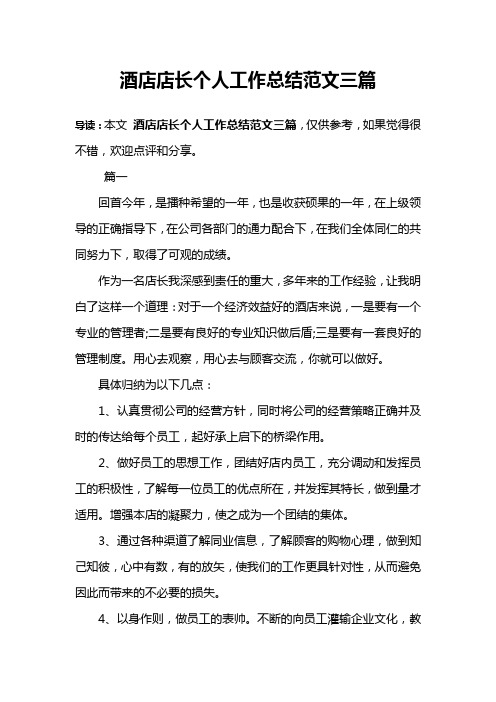 酒店店长个人工作总结范文三篇

导读：本文 酒店店长个人工作总结范文三篇，仅供参考，如果觉得很不错，欢迎点评和分享。

篇一

回首今年，是播种希望的一年，也是收获硕果的一年，在上级领导的正确指导下，在公司各部门的通力配合下，在我们全体同仁的共同努力下，取得了可观的成绩。

作为一名店长我深感到责任的重大，多年来的工作经验，让我明白了这样一个道理：对于一个经济效益好的酒店来说，一是要有一个专业的管理者;二是要有良好的专业知识做后盾;三是要有一套良好的管理制度。用心去观察，用心去与顾客交流，你就可以做好。

具体归纳为以下几点：

1、认真贯彻公司的经营方针，同时将公司的经营策略正确并及时的传达给每个员工，起好承上启下的桥梁作用。

2、做好员工的思想工作，团结好店内员工，充分调动和发挥员工的积极性，了解每一位员工的优点所在，并发挥其特长，做到量才适用。增强本店的凝聚力，使之成为一个团结的集体。

3、通过各种渠道了解同业信息，了解顾客的购物心理，做到知己知彼，心中有数，有的放矢，使我们的工作更具针对性，从而避免因此而带来的不必要的损失。

4、以身作则，做员工的表帅。不断的向员工灌输企业文化，教